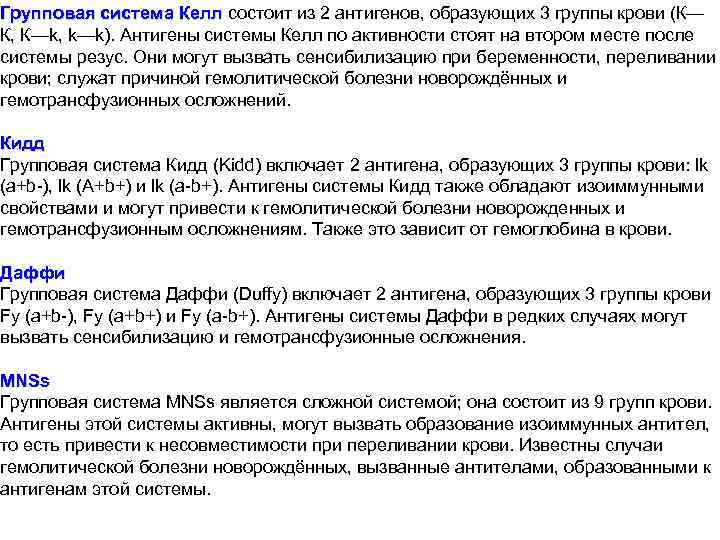 Групповая система Келл состоит из 2 антигенов, образующих 3 группы крови (К—К, К—k, k—k). Антигены системы Келл по активности стоят на втором месте после системы резус. Они могут вызвать сенсибилизацию при беременности, переливании крови; служат причиной гемолитической болезни новорождённых и гемотрансфузионных осложнений.

Кидд
Групповая система Кидд (Kidd) включает 2 антигена, образующих 3 группы крови: lk (a+b-), lk (A+b+) и lk (a-b+). Антигены системы Кидд также обладают изоиммунными свойствами и могут привести к гемолитической болезни новорожденных и гемотрансфузионным осложнениям. Также это зависит от гемоглобина в крови.

Даффи
Групповая система Даффи (Duffy) включает 2 антигена, образующих 3 группы крови Fy (a+b-), Fy (a+b+) и Fy (a-b+). Антигены системы Даффи в редких случаях могут вызвать сенсибилизацию и гемотрансфузионные осложнения.

MNSs
Групповая система MNSs является сложной системой; она состоит из 9 групп крови. Антигены этой системы активны, могут вызвать образование изоиммунных антител, то есть привести к несовместимости при переливании крови. Известны случаи гемолитической болезни новорождённых, вызванные антителами, образованными к антигенам этой системы.